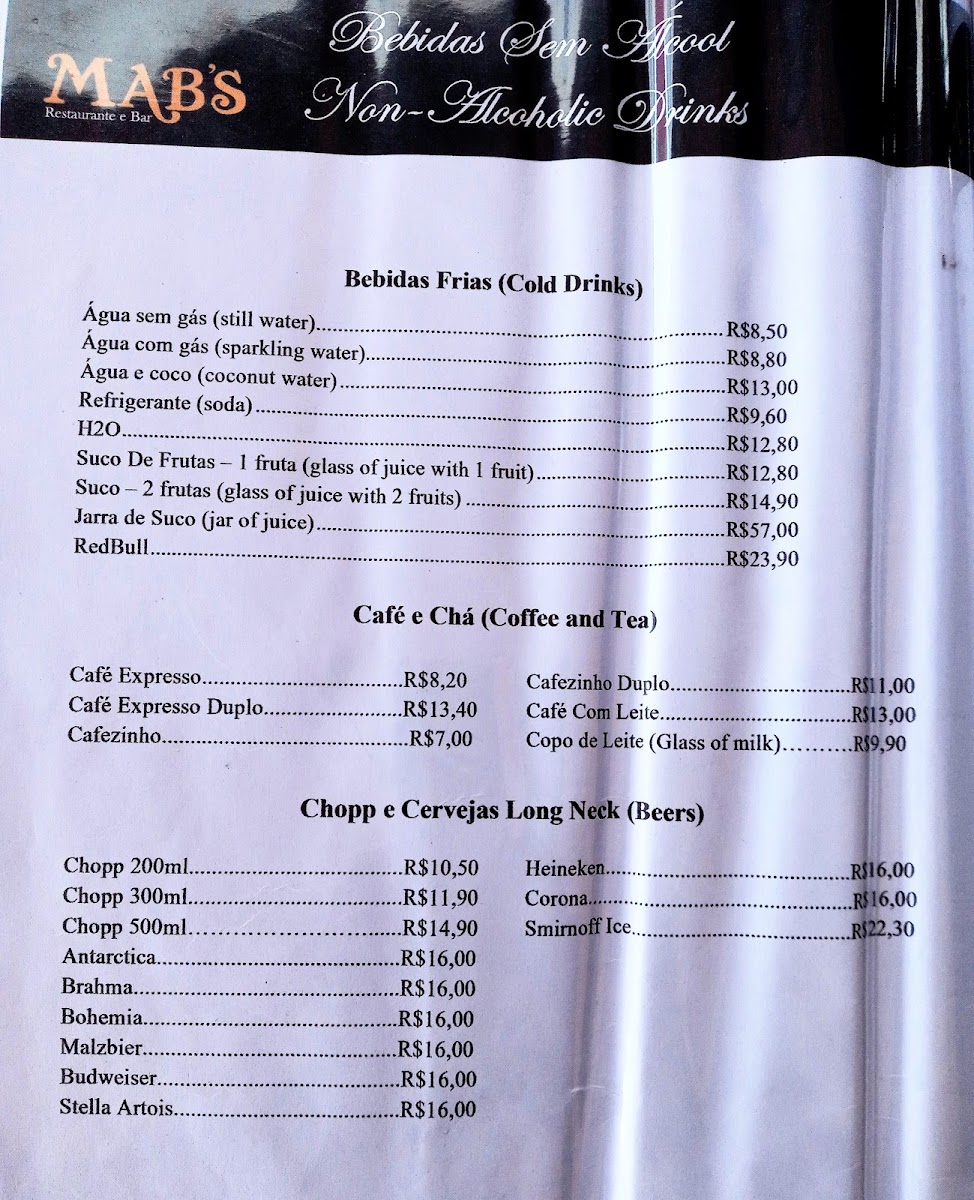 MAB'S
Restaurante e Bar

Bebidas Sem Álcool
Non-Alcoholic Drinks

Bebidas Frias (Cold Drinks)

Água sem gás (still water) R$8,50
Água com gás (sparkling water) R$8,80
Água e coco (coconut water) R$13,00
Refrigerante (soda) R$9,60
H2O R$12,80
Suco De Frutas – 1 fruta (glass of juice with 1 fruit) R$12,80
Suco – 2 frutas (glass of juice with 2 fruits) R$14,90
Jarra de Suco (jar of juice) R$57,00
RedBull R$23,90

Café e Chá (Coffee and Tea)

Café Expresso R$8,20
Café Expresso Duplo R$13,40
Cafezinho R$7,00

Cafezinho Duplo R$11,00
Café Com Leite R$13,00
Copo de Leite (Glass of milk) R$9,90

Chopp e Cervejas Long Neck (Beers)

Chopp 200ml R$10,50
Chopp 300ml R$11,90
Chopp 500ml R$14,90
Antarctica R$16,00
Brahma R$16,00
Bohemia R$16,00
Malzbier R$16,00
Budweiser R$16,00
Stella Artois R$16,00

Heineken R$16,00
Corona R$16,00
Smirnoff Ice R$22,30